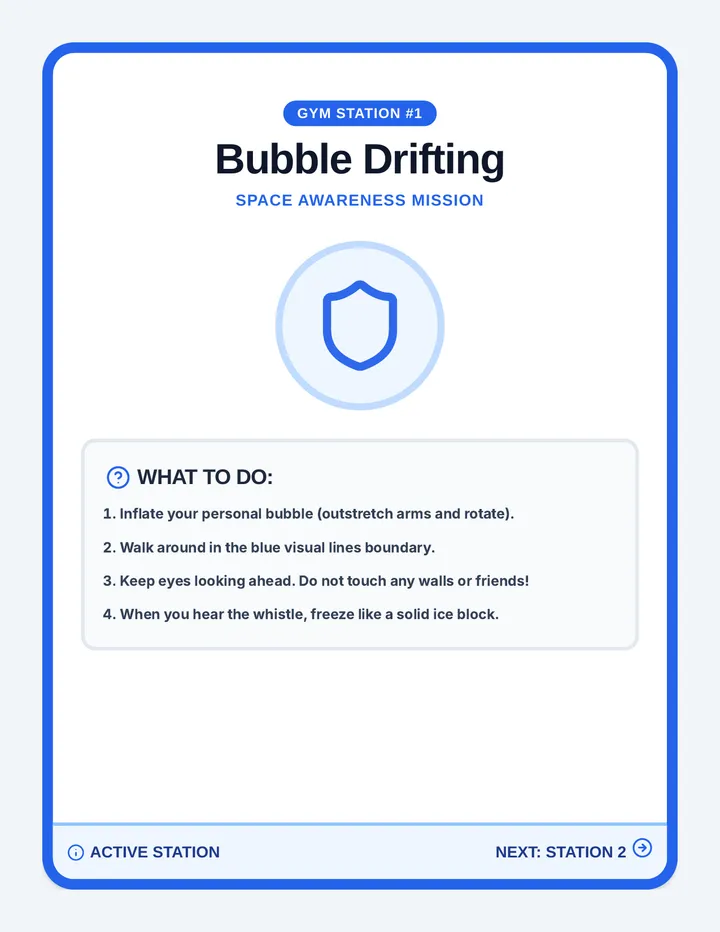 GYM STATION #1

Bubble Drifting

SPACE AWARENESS MISSION

WHAT TO DO:

1. Inflate your personal bubble (outstretch arms and rotate).

2. Walk around in the blue visual lines boundary.

3. Keep eyes looking ahead. Do not touch any walls or friends!

4. When you hear the whistle, freeze like a solid ice block.

ACTIVE STATION

NEXT: STATION 2